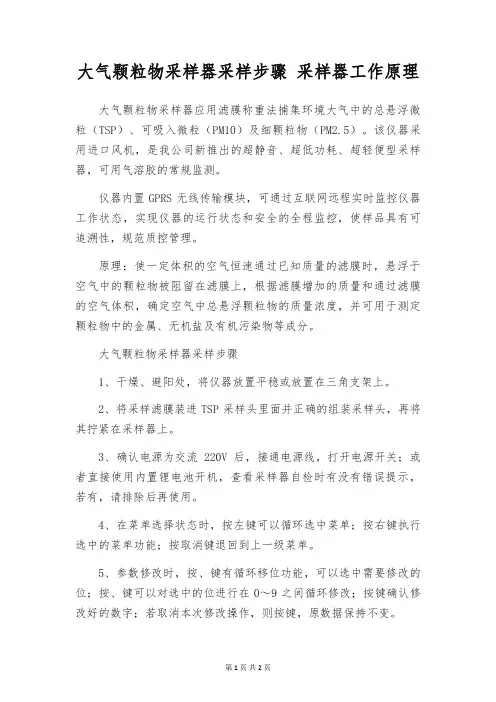 大气颗粒物采样器采样步骤 采样器工作原理

大气颗粒物采样器应用滤膜称重法捕集环境大气中的总悬浮微粒（TSP）、可吸入微粒（PM10）及细颗粒物（PM2.5）。该仪器采用进口风机，是我公司新推出的超静音、超低功耗、超轻便型采样器，可用气溶胶的常规监测。

仪器内置 GPRS 无线传输模块，可通过互联网远程实时监控仪器工作状态，实现仪器的运行状态和安全的全程监控，使样品具有可追溯性，规范质控管理。

原理：使一定体积的空气恒速通过已知质量的滤膜时，悬浮于空气中的颗粒物被阻留在滤膜上，根据滤膜增加的质量和通过滤膜的空气体积，确定空气中总悬浮颗粒物的质量浓度，并可用于测定颗粒物中的金属、无机盐及有机污染物等成分。

大气颗粒物采样器采样步骤

1、干燥、避阳处，将仪器放置平稳或放置在三角支架上。

2、将采样滤膜装进 TSP 采样头里面并正确的组装采样头，再将其拧紧在采样器上。

3、确认电源为交流 220V 后，接通电源线，打开电源开关；或者直接使用内置锂电池开机，查看采样器自检时有没有错误提示，若有，请排除后再使用。

4、在菜单选择状态时，按左键可以循环选中菜单；按右键执行选中的菜单功能；按取消键退回到上一级菜单。

5、参数修改时，按、键有循环移位功能，可以选中需要修改的位；按、键可以对选中的位进行在 0～9 之间循环修改；按键确认修改好的数字；若取消本次修改操作，则按键，原数据保持不变。

第 1 页 共 2 页